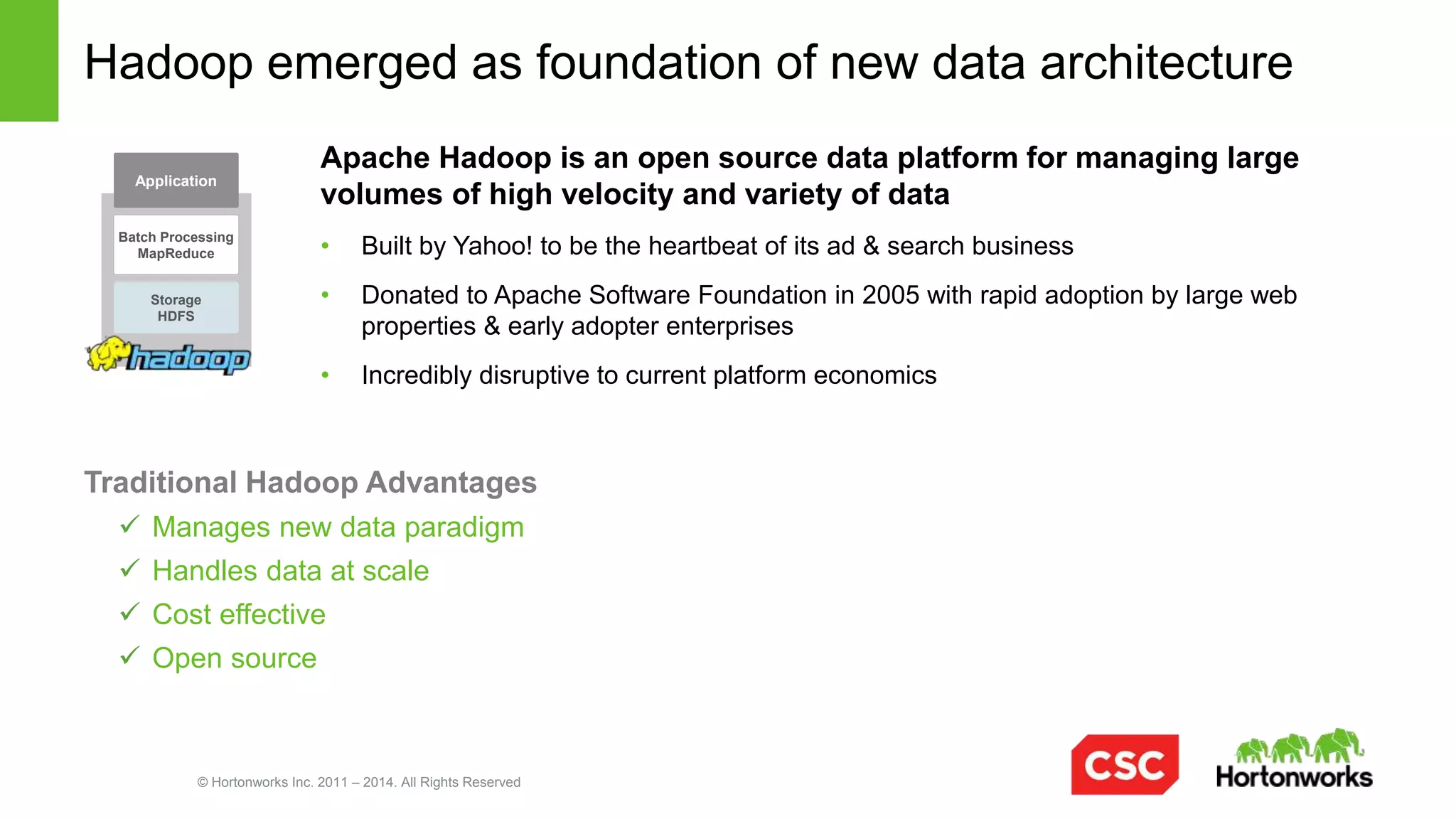 Hadoop emerged as foundation of new data architecture

Application

Batch Processing
MapReduce

Storage
HDFS

hadoop

Apache Hadoop is an open source data platform for managing large volumes of high velocity and variety of data

• Built by Yahoo! to be the heartbeat of its ad & search business

• Donated to Apache Software Foundation in 2005 with rapid adoption by large web properties & early adopter enterprises

• Incredibly disruptive to current platform economics

Traditional Hadoop Advantages

✓ Manages new data paradigm

✓ Handles data at scale

✓ Cost effective

✓ Open source

© Hortonworks Inc. 2011 – 2014. All Rights Reserved

CSC

Hortonworks